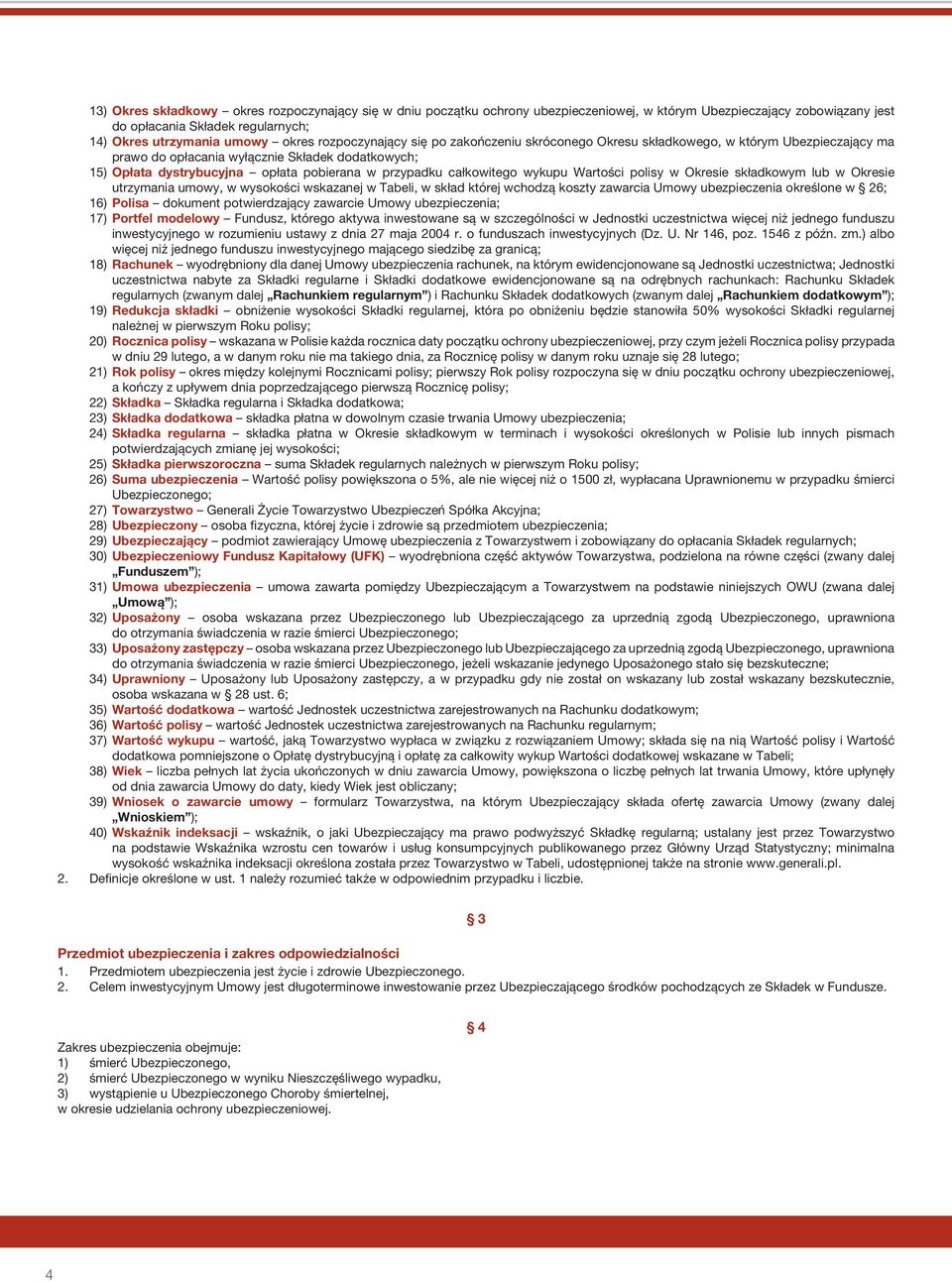 13) Okres składkowy – okres rozpoczynający się w dniu początku ochrony ubezpieczeniowej, w którym Ubezpieczający zobowiązany jest do opłacania Składek regularnych;
14) Okres utrzymania umowy – okres rozpoczynający się po zakończeniu skróconego Okresu składkowego, w którym Ubezpieczający ma prawo do opłacania wyłącznie Składek dodatkowych;
15) Opłata dystrybucyjna – opłata pobierana w przypadku całkowitego wykupu Wartości polisy w Okresie składkowym lub w Okresie utrzymania umowy, w wysokości wskazanej w Tabeli, w skład której wchodzą koszty zawarcia Umowy ubezpieczenia określone w § 26;
16) Polisa – dokument potwierdzający zawarcie Umowy ubezpieczenia;
17) Portfel modelowy – Fundusz, którego aktywa inwestowane są w szczególności w Jednostki uczestnictwa więcej niż jednego funduszu inwestycyjnego w rozumieniu ustawy z dnia 27 maja 2004 r. o funduszach inwestycyjnych (Dz. U. Nr 146, poz. 1546 z późn. zm.) albo więcej niż jednego funduszu inwestycyjnego mającego siedzibę za granicą;
18) Rachunek – wyodrębniony dla danej Umowy ubezpieczenia rachunek, na którym ewidencjonowane są Jednostki uczestnictwa; Jednostki uczestnictwa nabyte za Składki regularne i Składki dodatkowe ewidencjonowane są na odrębnych rachunkach: Rachunku Składek regularnych (zwanym dalej „Rachunkiem regularnym”) i Rachunku Składek dodatkowych (zwanym dalej „Rachunkiem dodatkowym”);
19) Redukcja składki – obniżenie wysokości Składki regularnej, która po obniżeniu będzie stanowiła 50% wysokości Składki regularnej należnej w pierwszym Roku polisy;
20) Rocznica polisy – wskazana w Polisie każda rocznica daty początku ochrony ubezpieczeniowej, przy czym jeżeli Rocznica polisy przypada w dniu 29 lutego, a w danym roku nie ma takiego dnia, za Rocznicę polisy w danym roku uznaje się 28 lutego;
21) Rok polisy – okres między kolejnymi Rocznicami polisy; pierwszy Rok polisy rozpoczyna się w dniu początku ochrony ubezpieczeniowej, a kończy z upływem dnia poprzedzającego pierwszą Rocznicę polisy;
22) Składka – Składka regularna i Składka dodatkowa;
23) Składka dodatkowa – składka płatna w dowolnym czasie trwania Umowy ubezpieczenia;
24) Składka regularna – składka płatna w Okresie składkowym w terminach i wysokości określonych w Polisie lub innych pismach potwierdzających zmianę jej wysokości;
25) Składka pierwszoroczna – suma Składek regularnych należnych w pierwszym Roku polisy;
26) Suma ubezpieczenia – Wartość polisy powiększona o 5%, ale nie więcej niż o 1500 zł, wypłacana Uprawnionemu w przypadku śmierci Ubezpieczonego;
27) Towarzystwo – Generali Życie Towarzystwo Ubezpieczeń Spółka Akcyjna;
28) Ubezpieczony – osoba fizyczna, której życie i zdrowie są przedmiotem ubezpieczenia;
29) Ubezpieczający – podmiot zawierający Umowę ubezpieczenia z Towarzystwem i zobowiązany do opłacania Składek regularnych;
30) Ubezpieczeniowy Fundusz Kapitałowy (UFK) – wyodrębniona część aktywów Towarzystwa, podzielona na równe części (zwany dalej „Funduszem”);
31) Umowa ubezpieczenia – umowa zawarta pomiędzy Ubezpieczającym a Towarzystwem na podstawie niniejszych OWU (zwana dalej „Umową”);
32) Uposażony – osoba wskazana przez Ubezpieczonego lub Ubezpieczającego za uprzednią zgodą Ubezpieczonego, uprawniona do otrzymania świadczenia w razie śmierci Ubezpieczonego;
33) Uposażony zastępczy – osoba wskazana przez Ubezpieczonego lub Ubezpieczającego za uprzednią zgodą Ubezpieczonego, uprawniona do otrzymania świadczenia w razie śmierci Ubezpieczonego, jeżeli wskazanie jedynego Uposażonego stało się bezskuteczne;
34) Uprawniony – Uposażony lub Uposażony zastępczy, a w przypadku gdy nie został on wskazany lub został wskazany bezskutecznie, osoba wskazana w § 28 ust. 6;
35) Wartość dodatkowa – wartość Jednostek uczestnictwa zarejestrowanych na Rachunku dodatkowym;
36) Wartość polisy – wartość Jednostek uczestnictwa zarejestrowanych na Rachunku regularnym;
37) Wartość wykupu – wartość, jaką Towarzystwo wypłaca w związku z rozwiązaniem Umowy; składa się na nią Wartość polisy i Wartość dodatkowa pomniejszone o Opłatę dystrybucyjną i opłatę za całkowity wykup Wartości dodatkowej wskazane w Tabeli;
38) Wiek – liczba pełnych lat życia ukończonych w dniu zawarcia Umowy, powiększona o liczbę pełnych lat trwania Umowy, które upłynęły od dnia zawarcia Umowy do daty, kiedy Wiek jest obliczany;
39) Wniosek o zawarcie umowy – formularz Towarzystwa, na którym Ubezpieczający składa ofertę zawarcia Umowy (zwany dalej „Wnioskiem”);
40) Wskaźnik indeksacji – wskaźnik, o jaki Ubezpieczający ma prawo podwyższyć Składkę regularną; ustalany jest przez Towarzystwo na podstawie Wskaźnika wzrostu cen towarów i usług konsumpcyjnych publikowanego przez Główny Urząd Statystyczny; minimalna wysokość wskaźnika indeksacji określona została przez Towarzystwo w Tabeli, udostępnionej także na stronie www.generali.pl.
2. Definicje określone w ust. 1 należy rozumieć także w odpowiednim przypadku i liczbie.

§ 3

Przedmiot ubezpieczenia i zakres odpowiedzialności
1. Przedmiotem ubezpieczenia jest życie i zdrowie Ubezpieczonego.
2. Celem inwestycyjnym Umowy jest długoterminowe inwestowanie przez Ubezpieczającego środków pochodzących ze Składek w Fundusze.

§ 4

Zakres ubezpieczenia obejmuje:
1) śmierć Ubezpieczonego,
2) śmierć Ubezpieczonego w wyniku Nieszczęśliwego wypadku,
3) wystąpienie u Ubezpieczonego Choroby śmiertelnej,
w okresie udzielania ochrony ubezpieczeniowej.

4